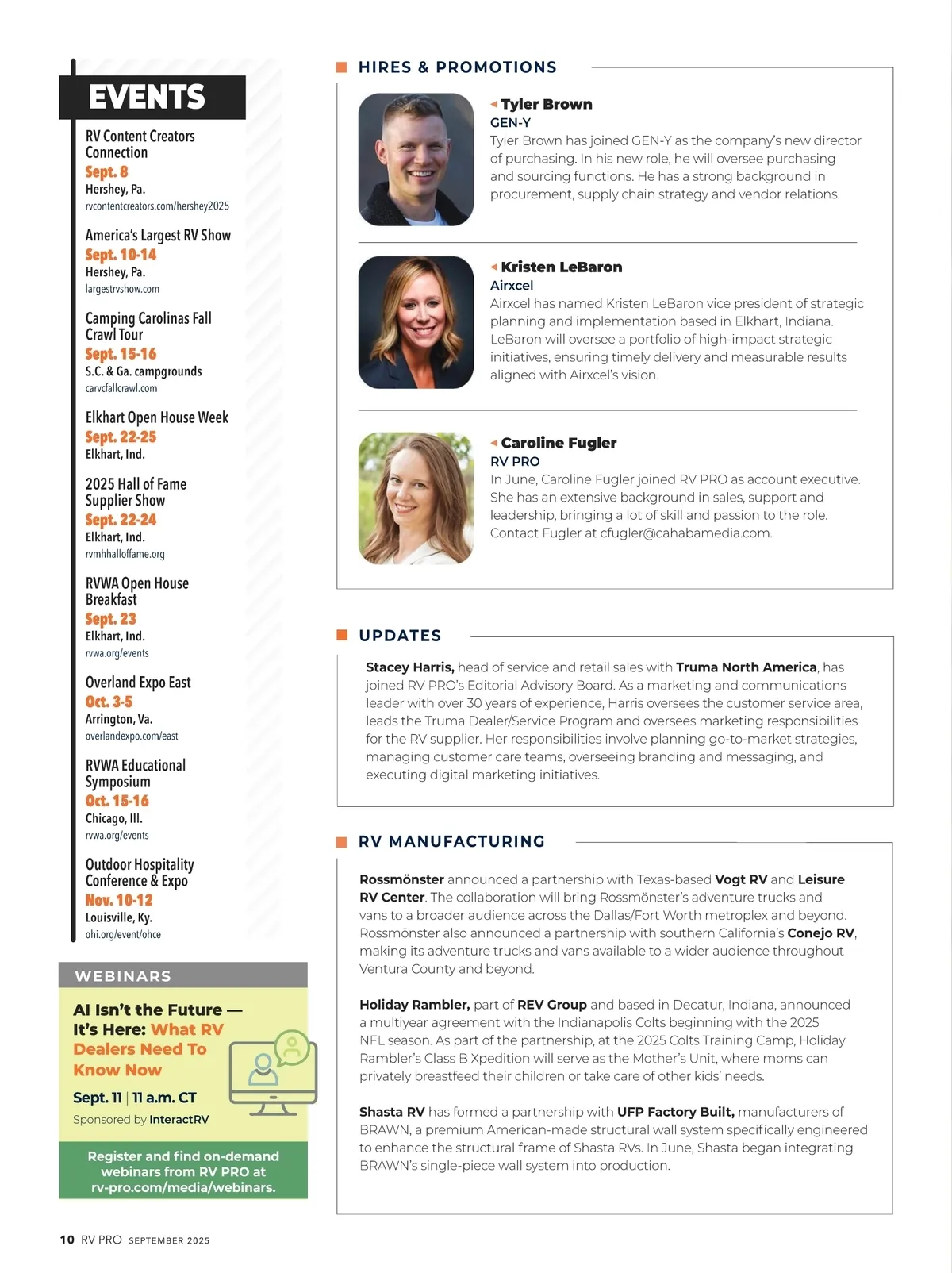 EVENTS

RV Content Creators Connection
Sept. 8
Hershey, Pa.
rvcontentcreators.com/hershey2025

America's Largest RV Show
Sept. 10-14
Hershey, Pa.
largestrvshow.com

Camping Carolinas Fall Crawl Tour
Sept. 15-16
S.C. & Ga. campgrounds
carvcfallcrawl.com

Elkhart Open House Week
Sept. 22-25
Elkhart, Ind.

2025 Hall of Fame Supplier Show
Sept. 22-24
Elkhart, Ind.
rvmhhalloffame.org

RVWA Open House Breakfast
Sept. 23
Elkhart, Ind.
rvwa.org/events

Overland Expo East
Oct. 3-5
Arrington, Va.
overlandexpo.com/east

RVWA Educational Symposium
Oct. 15-16
Chicago, Ill.
rvwa.org/events

Outdoor Hospitality Conference & Expo
Nov. 10-12
Louisville, Ky.
ohi.org/event/ohce

WEBINARS

AI Isn't the Future — It's Here: What RV Dealers Need To Know Now

Sept. 11 | 11 a.m. CT

Sponsored by InteractRV

Register and find on-demand webinars from RV PRO at rv-pro.com/media/webinars.

HIRES & PROMOTIONS

Tyler Brown
GEN-Y
Tyler Brown has joined GEN-Y as the company's new director of purchasing. In his new role, he will oversee purchasing and sourcing functions. He has a strong background in procurement, supply chain strategy and vendor relations.

Kristen LeBaron
Airxcel
Airxcel has named Kristen LeBaron vice president of strategic planning and implementation based in Elkhart, Indiana. LeBaron will oversee a portfolio of high-impact strategic initiatives, ensuring timely delivery and measurable results aligned with Airxcel's vision.

Caroline Fugler
RV PRO
In June, Caroline Fugler joined RV PRO as account executive. She has an extensive background in sales, support and leadership, bringing a lot of skill and passion to the role. Contact Fugler at cfugler@cahabamedia.com.

UPDATES

Stacey Harris, head of service and retail sales with Truma North America, has joined RV PRO's Editorial Advisory Board. As a marketing and communications leader with over 30 years of experience, Harris oversees the customer service area, leads the Truma Dealer/Service Program and oversees marketing responsibilities for the RV supplier. Her responsibilities involve planning go-to-market strategies, managing customer care teams, overseeing branding and messaging, and executing digital marketing initiatives.

RV MANUFACTURING

Rossmönster announced a partnership with Texas-based Vogt RV and Leisure RV Center. The collaboration will bring Rossmönster's adventure trucks and vans to a broader audience across the Dallas/Fort Worth metroplex and beyond. Rossmönster also announced a partnership with southern California's Conejo RV, making its adventure trucks and vans available to a wider audience throughout Ventura County and beyond.

Holiday Rambler, part of REV Group and based in Decatur, Indiana, announced a multiyear agreement with the Indianapolis Colts beginning with the 2025 NFL season. As part of the partnership, at the 2025 Colts Training Camp, Holiday Rambler's Class B Xpedition will serve as the Mother's Unit, where moms can privately breastfeed their children or take care of other kids' needs.

Shasta RV has formed a partnership with UFP Factory Built, manufacturers of BRAWN, a premium American-made structural wall system specifically engineered to enhance the structural frame of Shasta RVs. In June, Shasta began integrating BRAWN's single-piece wall system into production.

10 RV PRO SEPTEMBER 2025